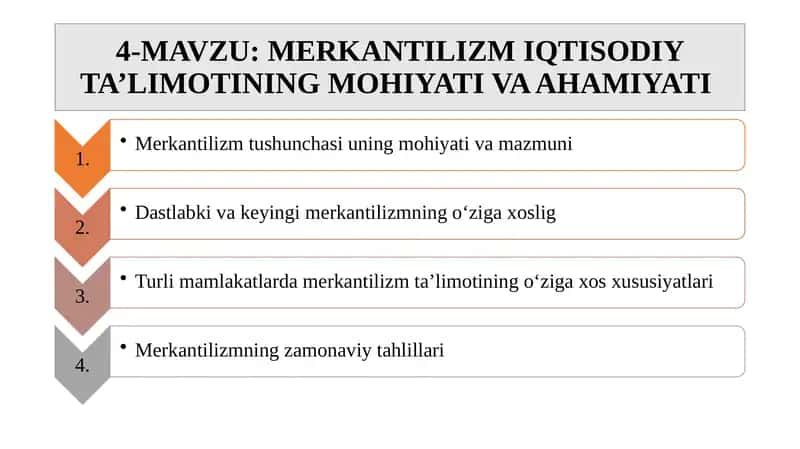 4-MAVZU: MERKANTILIZM IQTISODIY TA’LIMOTINING MOHIYATI VA AHAMIYATI

1.

• Merkantilizm tushunchasi uning mohiyati va mazmuni

2.

• Dastlabki va keyingi merkantilizmning o‘ziga xoslig

3.

• Turli mamlakatlarda merkantilizm ta’limotining o‘ziga xos xususiyatlari

4.

• Merkantilizmning zamonaviy tahlillari